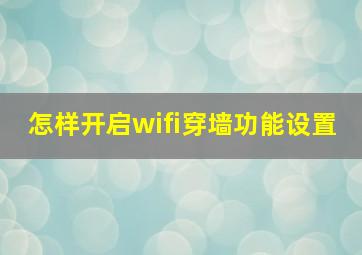 怎样开启wifi穿墙功能设置